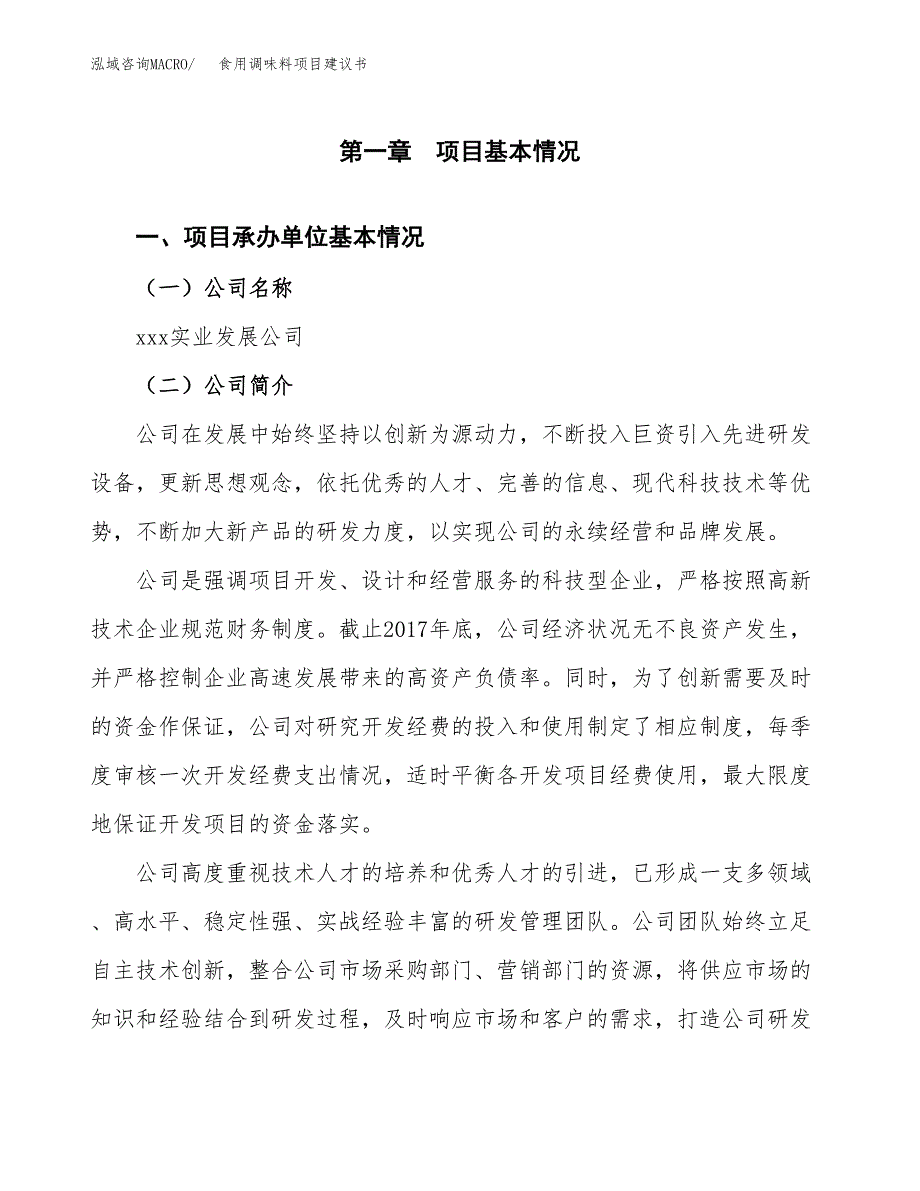 泓域咨询MACRO/　食用调味料项目建议书

第一章　项目基本情况

一、项目承办单位基本情况

（一）公司名称

xxx实业发展公司

（二）公司简介

公司在发展中始终坚持以创新为源动力，不断投入巨资引入先进研发设备，更新思想观念，依托优秀的人才、完善的信息、现代科技技术等优势，不断加大新产品的研发力度，以实现公司的永续经营和品牌发展。

公司是强调项目开发、设计和经营服务的科技型企业，严格按照高新技术企业规范财务制度。截止2017年底，公司经济状况无不良资产发生，并严格控制企业高速发展带来的高资产负债率。同时，为了创新需要及时的资金作保证，公司对研究开发经费的投入和使用制定了相应制度，每季度审核一次开发经费支出情况，适时平衡各开发项目经费使用，最大限度地保证开发项目的资金落实。

公司高度重视技术人才的培养和优秀人才的引进，已形成一支多领域、高水平、稳定性强、实战经验丰富的研发管理团队。公司团队始终立足自主技术创新，整合公司市场采购部门、营销部门的资源，将供应市场的知识和经验结合到研发过程，及时响应市场和客户的需求，打造公司研发